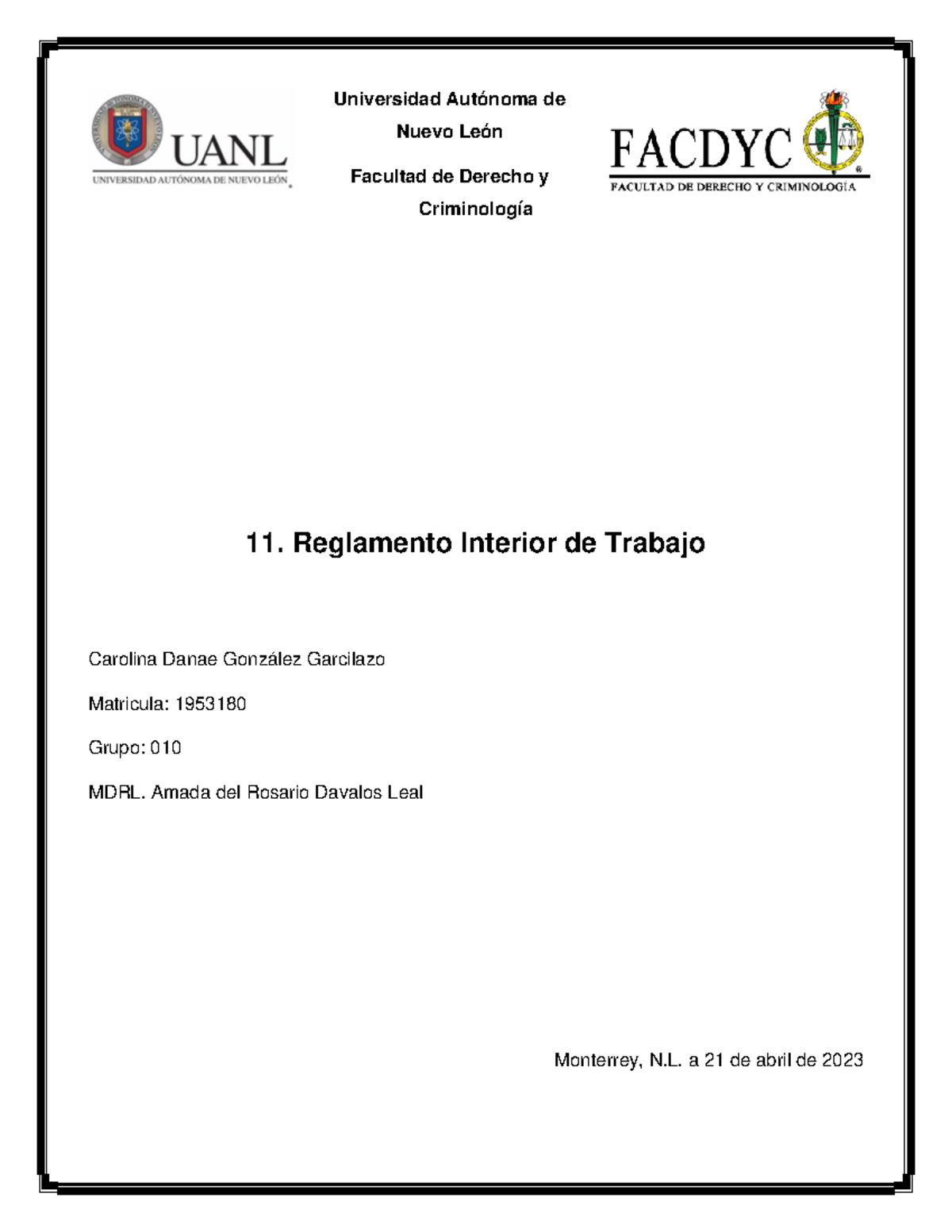 UANL
UNIVERSIDAD AUTÓNOMA DE NUEVO LEÓN

Universidad Autónoma de Nuevo León

Facultad de Derecho y Criminología

FACDYC
FACULTAD DE DERECHO Y CRIMINOLOGÍA

11. Reglamento Interior de Trabajo

Carolina Danae González Garcilazo

Matricula: 1953180

Grupo: 010

MDRL. Amada del Rosario Davalos Leal

Monterrey, N.L. a 21 de abril de 2023